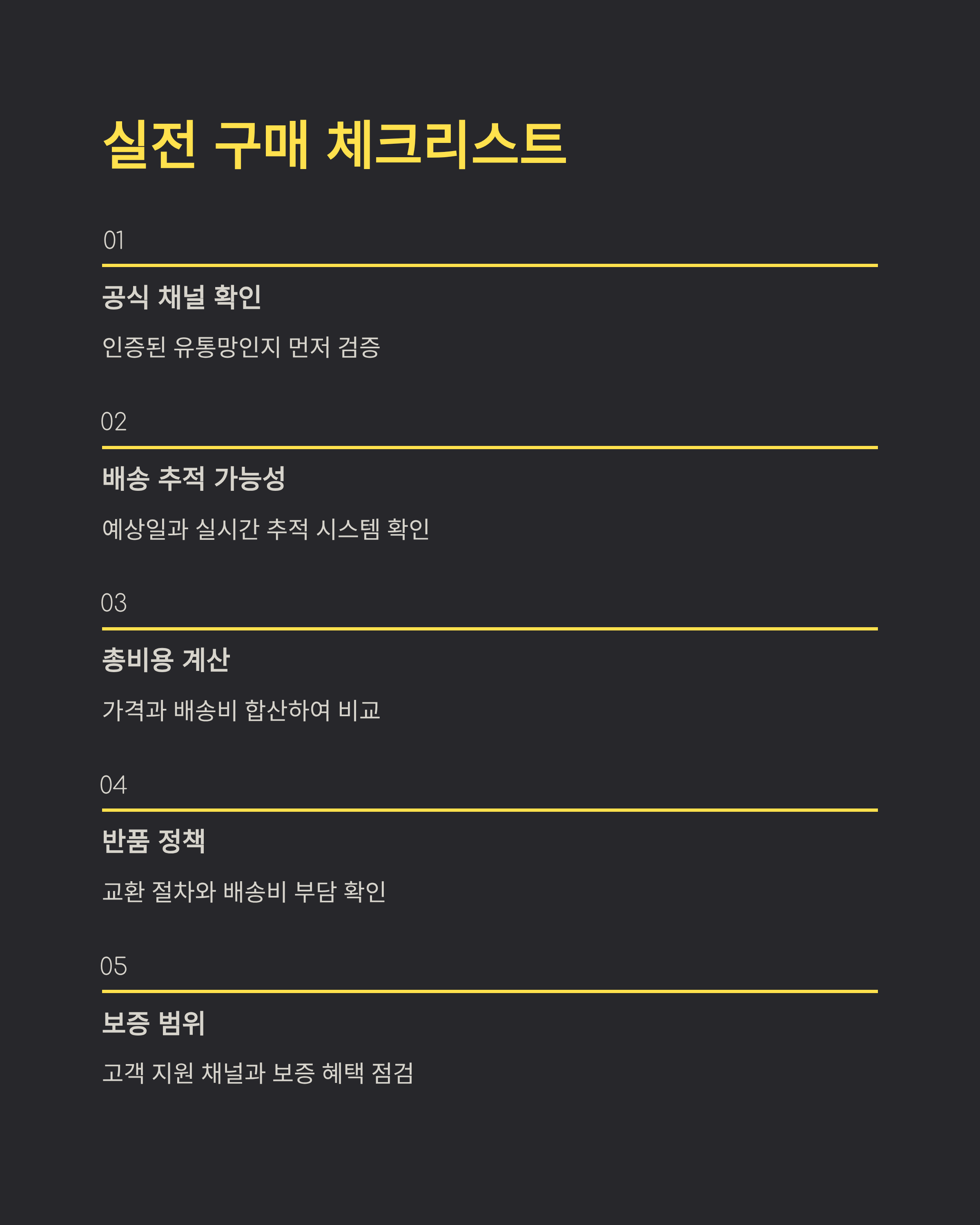 실전 구매 체크리스트

01

공식 채널 확인

인증된 유통망인지 먼저 검증

02

배송 추적 가능성

예상일과 실시간 추적 시스템 확인

03

총비용 계산

가격과 배송비 합산하여 비교

04

반품 정책

교환 절차와 배송비 부담 확인

05

보증 범위

고객 지원 채널과 보증 혜택 점검